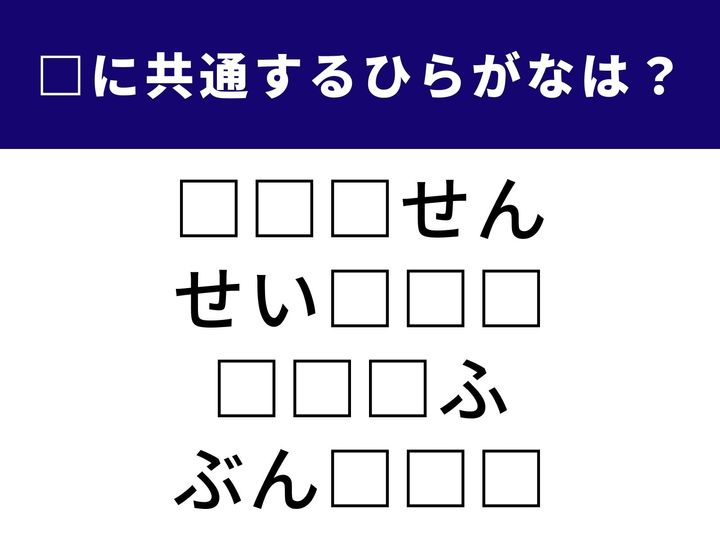 □に共通するひらがなは？

□□□せん
せい□□□
□□□ふ
ぶん□□□